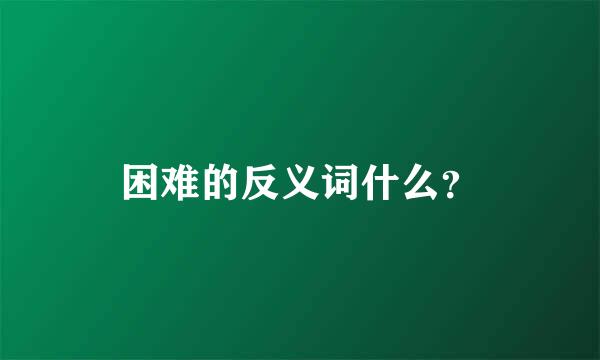 困难的反义词什么?